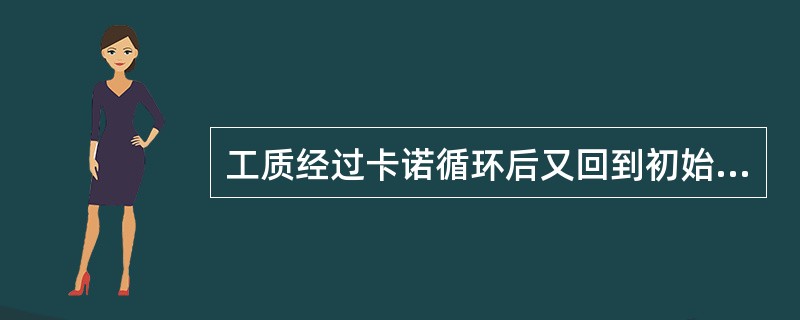 工质经过卡诺循环后又回到初始...